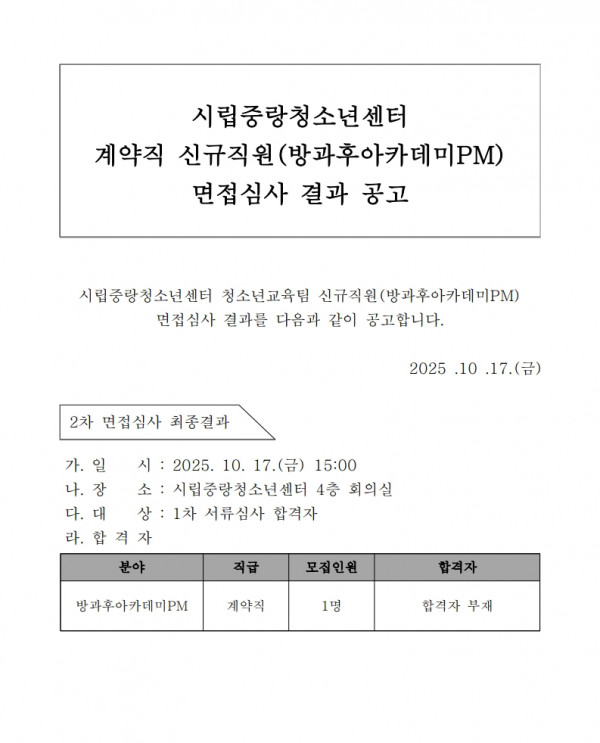 시립중랑청소년센터
계약직 신규직원(방과후아카데미PM)
면접심사 결과 공고

시립중랑청소년센터 청소년교육팀 신규직원(방과후아카데미PM) 면접심사 결과를 다음과 같이 공고합니다.

2025 .10 .17.(금)

2차 면접심사 최종결과

가. 일 시 : 2025. 10. 17.(금) 15:00
나. 장 소 : 시립중랑청소년센터 4층 회의실
다. 대 상 : 1차 서류심사 합격자
라. 합 격 자

| 분야 | 직급 | 모집인원 | 합격자 |
|---|---|---|---|
| 방과후아카데미PM | 계약직 | 1명 | 합격자 부재 |